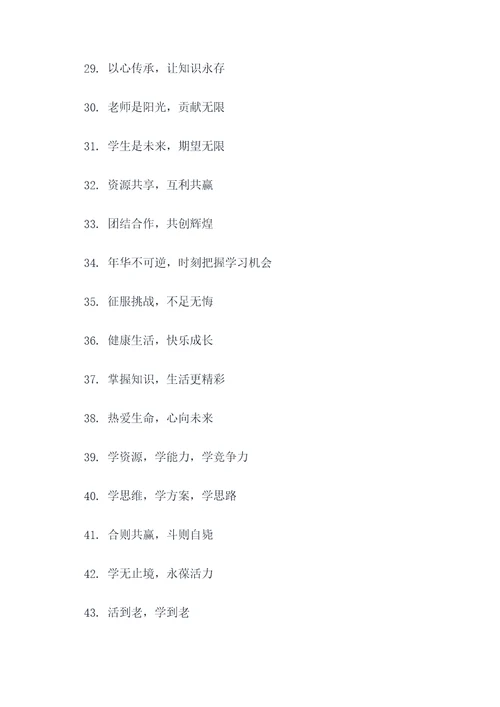 29. 以心传承，让知识永存

30. 老师是阳光，贡献无限

31. 学生是未来，期望无限

32. 资源共享，互利共赢

33. 团结合作，共创辉煌

34. 年华不可逆，时刻把握学习机会

35. 征服挑战，不足无悔

36. 健康生活，快乐成长

37. 掌握知识，生活更精彩

38. 热爱生命，心向未来

39. 学资源，学能力，学竞争力

40. 学思维，学方案，学思路

41. 合则共赢，斗则自毙

42. 学无止境，永葆活力

43. 活到老，学到老